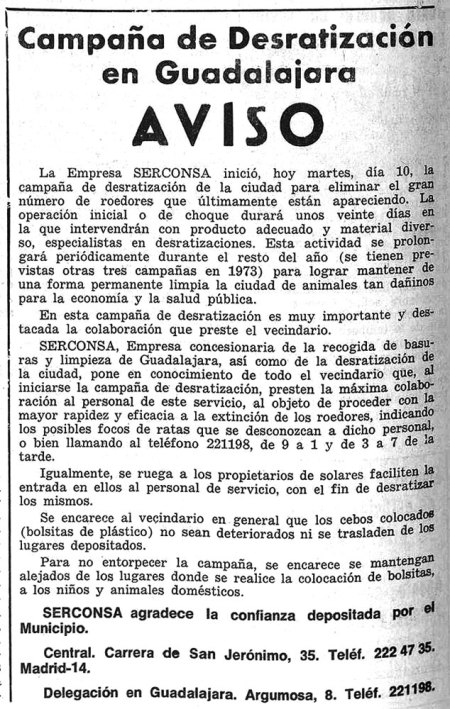 Campaña de Desratización en Guadalajara

AVISO

La Empresa SERCONSA inició, hoy martes, día 10, la campaña de desratización de la ciudad para eliminar el gran número de roedores que últimamente están apareciendo. La operación inicial o de choque durará unos veinte días en la que intervendrán con producto adecuado y material diverso, especialistas en desratizaciones. Esta actividad se prolongará periódicamente durante el resto del año (se tienen previstas otras tres campañas en 1973) para lograr mantener de una forma permanente limpia la ciudad de animales tan dañinos para la economía y la salud pública.

En esta campaña de desratización es muy importante y destacada la colaboración que preste el vecindario.

SERCONSA, Empresa concesionaria de la recogida de basuras y limpieza de Guadalajara, así como de la desratización de la ciudad, pone en conocimiento de todo el vecindario que, al iniciarse la campaña de desratización, presten la máxima colaboración al personal de este servicio, al objeto de proceder con la mayor rapidez y eficacia a la extinción de los roedores, indicando los posibles focos de ratas que se desconozcan a dicho personal, o bien llamando al teléfono 221198, de 9 a 1 y de 3 a 7 de la tarde.

Igualmente, se ruega a los propietarios de solares faciliten la entrada en ellos al personal de servicio, con el fin de desratizar los mismos.

Se encarece al vecindario en general que los cebos colocados (bolsitas de plástico) no sean deteriorados ni se trasladen de los lugares depositados.

Para no entorpecer la campaña, se encarece se mantengan alejados de los lugares donde se realice la colocación de bolsitas, a los niños y animales domésticos.

SERCONSA agradece la confianza depositada por el Municipio.

Central. Carrera de San Jerónimo, 35. Teléf. 222 47 35. Madrid-14.

Delegación en Guadalajara. Argumosa, 8. Teléf. 221198.